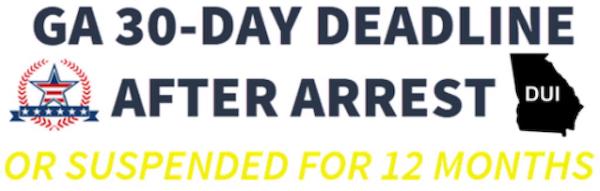 GA 30-DAY DEADLINE
AFTER ARREST
DUI
OR SUSPENDED FOR 12 MONTHS